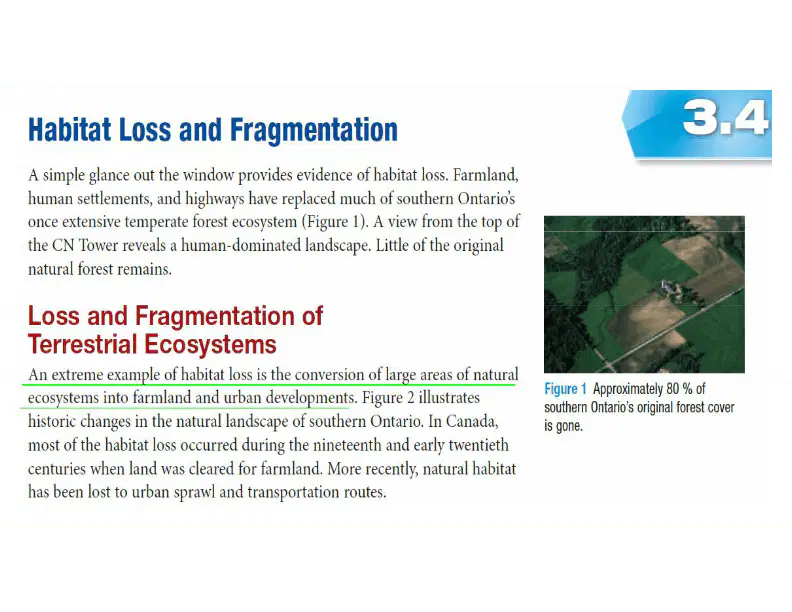 Habitat Loss and Fragmentation

3.4

A simple glance out the window provides evidence of habitat loss. Farmland, human settlements, and highways have replaced much of southern Ontario's once extensive temperate forest ecosystem (Figure 1). A view from the top of the CN Tower reveals a human-dominated landscape. Little of the original natural forest remains.

Loss and Fragmentation of Terrestrial Ecosystems

An extreme example of habitat loss is the conversion of large areas of natural ecosystems into farmland and urban developments. Figure 2 illustrates historic changes in the natural landscape of southern Ontario. In Canada, most of the habitat loss occurred during the nineteenth and early twentieth centuries when land was cleared for farmland. More recently, natural habitat has been lost to urban sprawl and transportation routes.

Figure 1 Approximately 80 % of southern Ontario's original forest cover is gone.